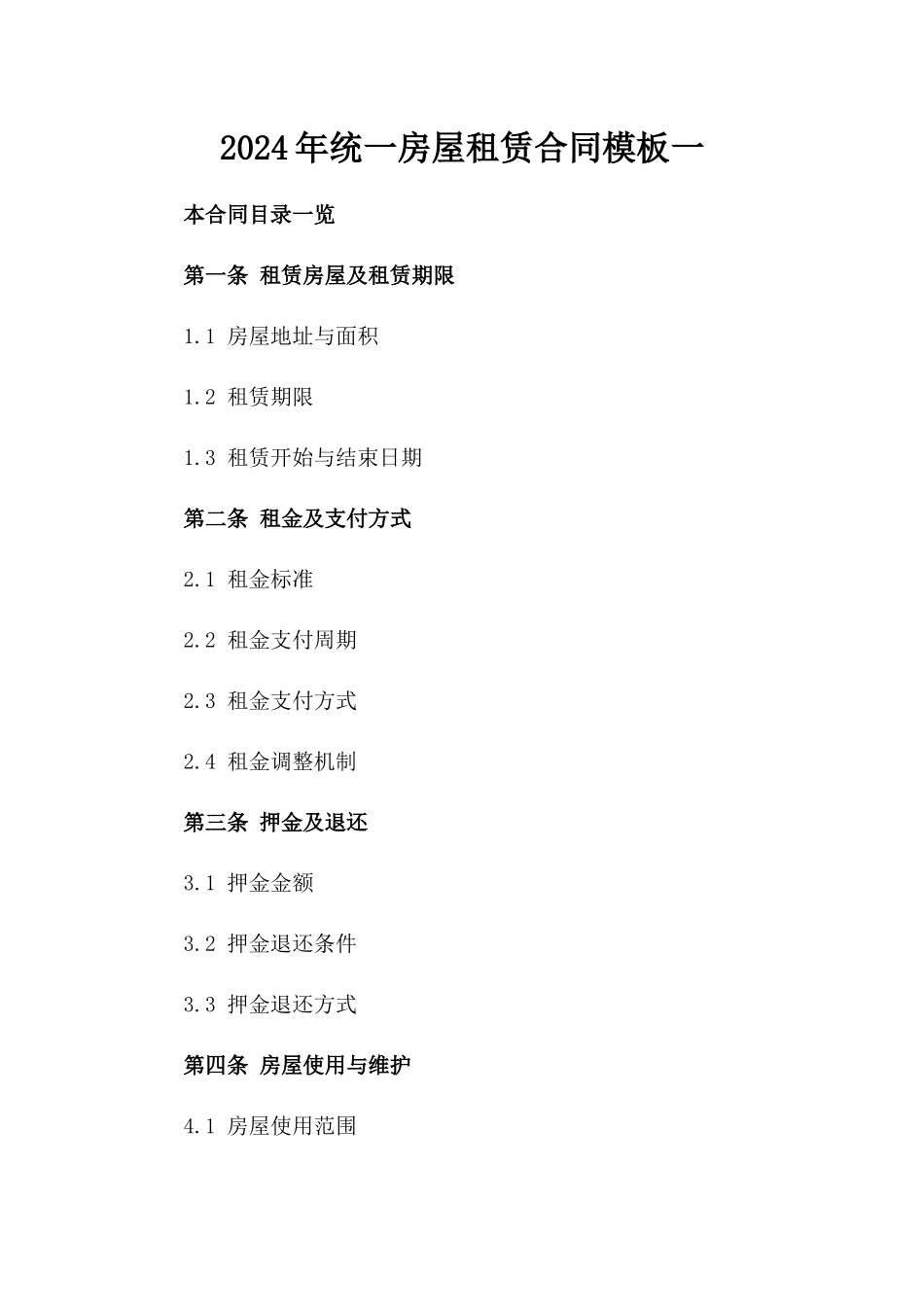 2024年统一房屋租赁合同模板一

本合同目录一览

第一条 租赁房屋及租赁期限

1.1 房屋地址与面积

1.2 租赁期限

1.3 租赁开始与结束日期

第二条 租金及支付方式

2.1 租金标准

2.2 租金支付周期

2.3 租金支付方式

2.4 租金调整机制

第三条 押金及退还

3.1 押金金额

3.2 押金退还条件

3.3 押金退还方式

第四条 房屋使用与维护

4.1 房屋使用范围